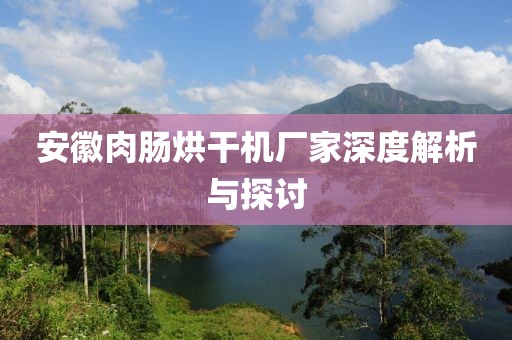 安徽肉肠烘干机厂家深度解析与探讨